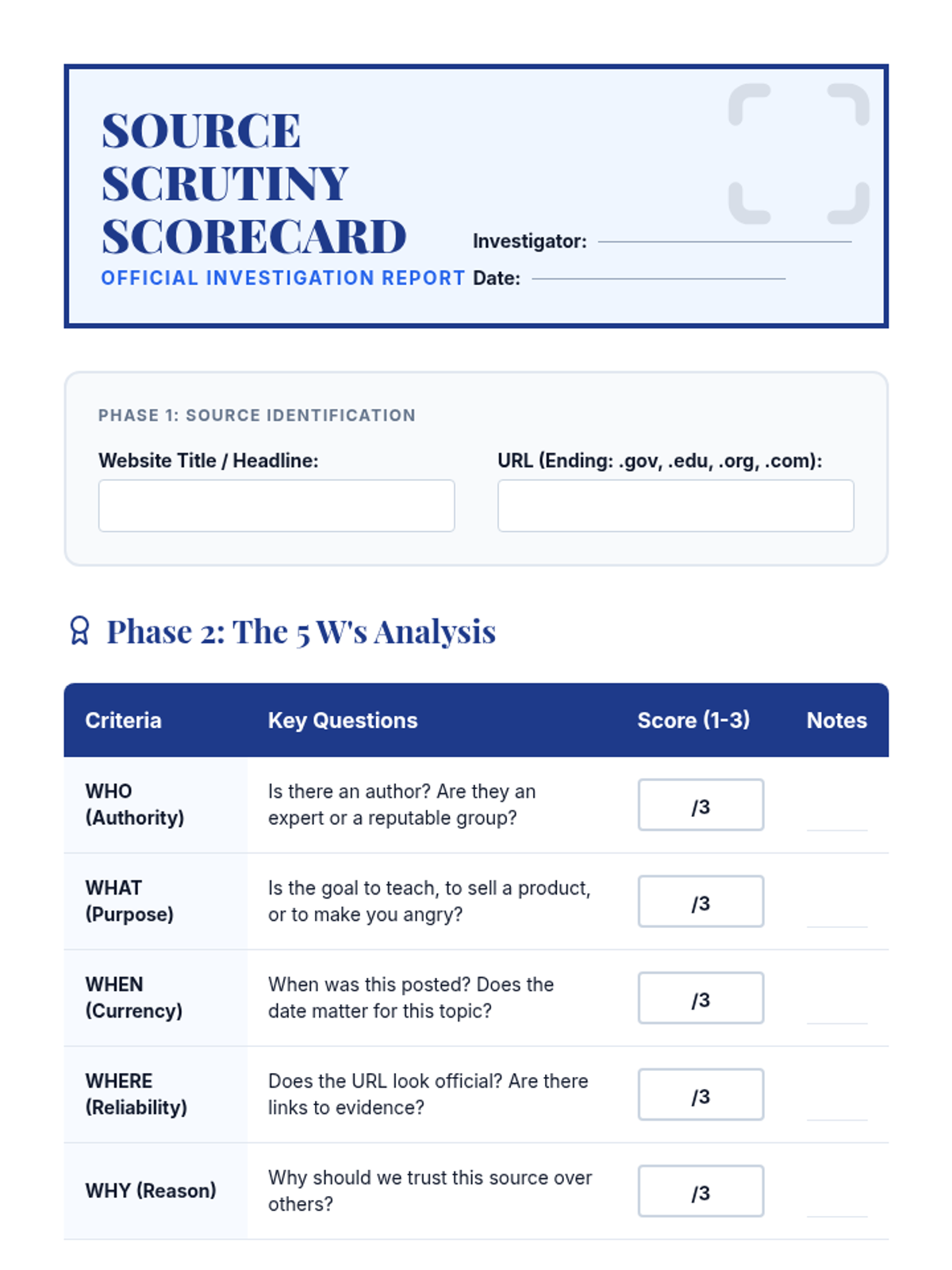 SOURCE SCRUTINY SCORECARD

OFFICIAL INVESTIGATION REPORT

Investigator:

Date:

PHASE 1: SOURCE IDENTIFICATION

Website Title / Headline:

URL (Ending: .gov, .edu, .org, .com):

Phase 2: The 5 W's Analysis

| Criteria | Key Questions | Score (1-3) | Notes |
|---|---|---|---|
| WHO (Authority) | Is there an author? Are they an expert or a reputable group? | /3 | |
| WHAT (Purpose) | Is the goal to teach, to sell a product, or to make you angry? | /3 | |
| WHEN (Currency) | When was this posted? Does the date matter for this topic? | /3 | |
| WHERE (Reliability) | Does the URL look official? Are there links to evidence? | /3 | |
| WHY (Reason) | Why should we trust this source over others? | /3 | |